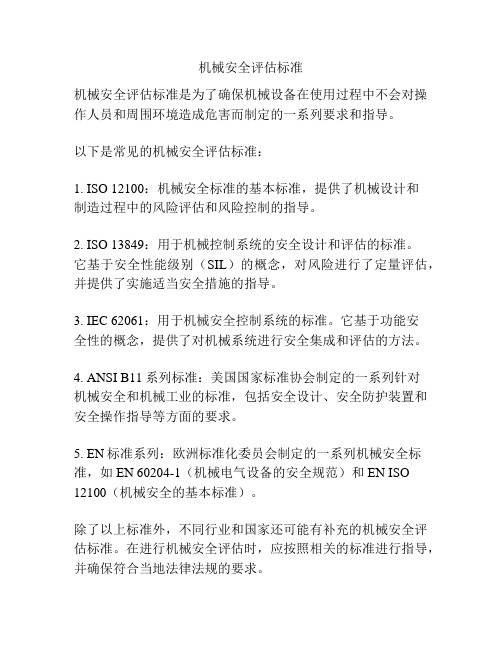 机械安全评估标准

机械安全评估标准是为了确保机械设备在使用过程中不会对操作人员和周围环境造成危害而制定的一系列要求和指导。

以下是常见的机械安全评估标准：

1. ISO 12100：机械安全标准的基本标准，提供了机械设计和制造过程中的风险评估和风险控制的指导。

2. ISO 13849：用于机械控制系统的安全设计和评估的标准。它基于安全性能级别（SIL）的概念，对风险进行了定量评估，并提供了实施适当安全措施的指导。

3. IEC 62061：用于机械安全控制系统的标准。它基于功能安全性的概念，提供了对机械系统进行安全集成和评估的方法。

4. ANSI B11 系列标准：美国国家标准协会制定的一系列针对机械安全和机械工业的标准，包括安全设计、安全防护装置和安全操作指导等方面的要求。

5. EN 标准系列：欧洲标准化委员会制定的一系列机械安全标准，如 EN 60204-1（机械电气设备的安全规范）和 EN ISO 12100（机械安全的基本标准）。

除了以上标准外，不同行业和国家还可能有补充的机械安全评估标准。在进行机械安全评估时，应按照相关的标准进行指导，并确保符合当地法律法规的要求。